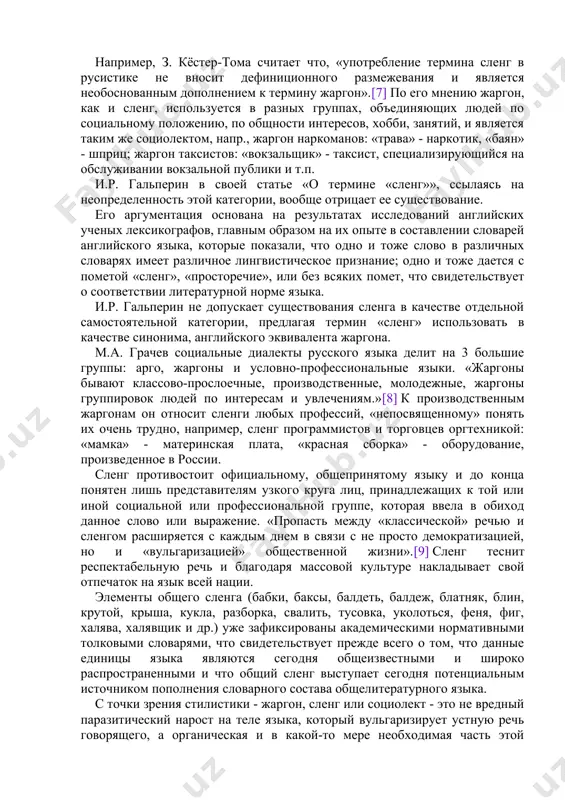 Например, З. Кёстер-Тома считает что, «употребление термина сленг в русистике не вносит дефиниционного размежевания и является необоснованным дополнением к термину жаргон».[7] По его мнению жаргон, как и сленг, используется в разных группах, объединяющих людей по социальному положению, по общности интересов, хобби, занятий, и является таким же социолектом, напр., жаргон наркоманов: «трава» - наркотик, «баян» - шприц; жаргон таксистов: «вокзальщик» - таксист, специализирующийся на обслуживании вокзальной публики и т.п.

И.Р. Гальперин в своей статье «О термине «сленг»», ссылаясь на неопределенность этой категории, вообще отрицает ее существование.

Его аргументация основана на результатах исследований английских ученых лексикографов, главным образом на их опыте в составлении словарей английского языка, которые показали, что одно и тоже слово в различных словарях имеет различное лингвистическое признание; одно и тоже дается с пометой «сленг», «просторечие», или без всяких помет, что свидетельствует о соответствии литературной норме языка.

И.Р. Гальперин не допускает существования сленга в качестве отдельной самостоятельной категории, предлагая термин «сленг» использовать в качестве синонима, английского эквивалента жаргона.

М.А. Грачев социальные диалекты русского языка делит на 3 большие группы: арго, жаргоны и условно-профессиональные языки. «Жаргоны бывают классово-прослоечные, производственные, молодежные, жаргоны группировок людей по интересам и увлечениям.»[8] К производственным жаргонам он относит сленги любых профессий, «непосвященному» понять их очень трудно, например, сленг программистов и торговцев оргтехникой: «мамка» - материнская плата, «красная сборка» - оборудование, произведенное в России.

Сленг противостоит официальному, общепринятому языку и до конца понятен лишь представителям узкого круга лиц, принадлежащих к той или иной социальной или профессиональной группе, которая ввела в обиход данное слово или выражение. «Пропасть между «классической» речью и сленгом расширяется с каждым днем в связи с не просто демократизацией, но и «вульгаризацией» общественной жизни».[9] Сленг теснит респектабельную речь и благодаря массовой культуре накладывает свой отпечаток на язык всей нации.

Элементы общего сленга (бабки, баксы, балдеть, балдеж, блатняк, блин, крутой, крыша, кукла, разборка, свалить, тусовка, уколоться, феня, фиг, халява, халявщик и др.) уже зафиксированы академическими нормативными толковыми словарями, что свидетельствует прежде всего о том, что данные единицы языка являются сегодня общеизвестными и широко распространенными и что общий сленг выступает сегодня потенциальным источником пополнения словарного состава общелитературного языка.

С точки зрения стилистики - жаргон, сленг или социолект - это не вредный паразитический нарост на теле языка, который вульгаризирует устную речь говорящего, а органическая и в какой-то мере необходимая часть этой